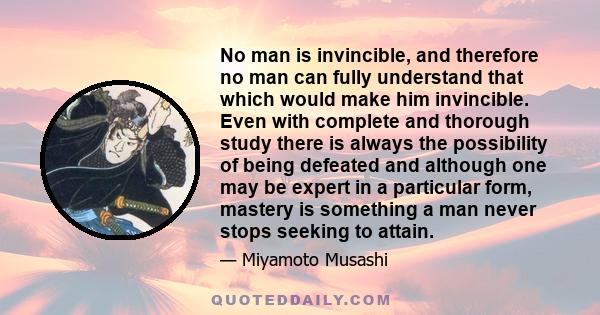 No man is invincible, and therefore no man can fully understand that which would make him invincible. Even with complete and thorough study there is always the possibility of being defeated and although one may be expert in a particular form, mastery is something a man never stops seeking to attain.

— Miyamoto Musashi

QUOTEDDAILY.COM